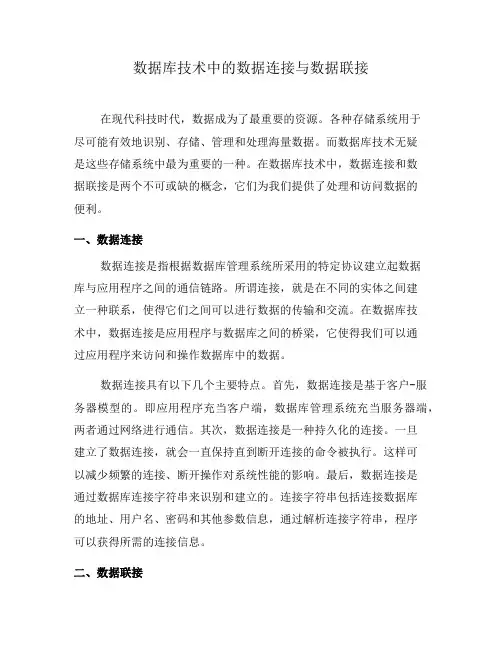 数据库技术中的数据连接与数据联接

在现代科技时代，数据成为了最重要的资源。各种存储系统用于尽可能有效地识别、存储、管理和处理海量数据。而数据库技术无疑是这些存储系统中最为重要的一种。在数据库技术中，数据连接和数据联接是两个不可或缺的概念，它们为我们提供了处理和访问数据的便利。

一、数据连接

数据连接是指根据数据库管理系统所采用的特定协议建立起数据库与应用程序之间的通信链路。所谓连接，就是在不同的实体之间建立一种联系，使得它们之间可以进行数据的传输和交流。在数据库技术中，数据连接是应用程序与数据库之间的桥梁，它使得我们可以通过应用程序来访问和操作数据库中的数据。

数据连接具有以下几个主要特点。首先，数据连接是基于客户-服务器模型的。即应用程序充当客户端，数据库管理系统充当服务器端，两者通过网络进行通信。其次，数据连接是一种持久化的连接。一旦建立了数据连接，就会一直保持直到断开连接的命令被执行。这样可以减少频繁的连接、断开操作对系统性能的影响。最后，数据连接是通过数据库连接字符串来识别和建立的。连接字符串包括连接数据库的地址、用户名、密码和其他参数信息，通过解析连接字符串，程序可以获得所需的连接信息。

二、数据联接